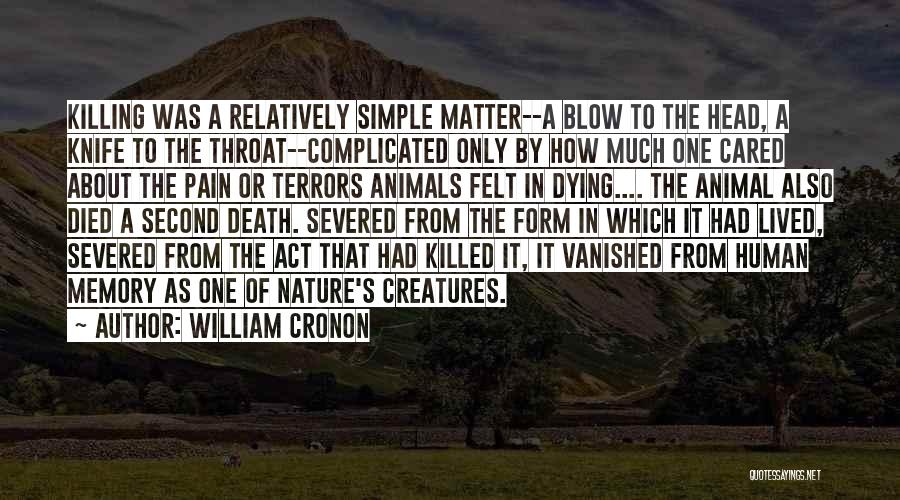 KILLING WAS A RELATIVELY SIMPLE MATTER--A BLOW TO THE HEAD, A KNIFE TO THE THROAT--COMPLICATED ONLY BY HOW MUCH ONE CARED ABOUT THE PAIN OR TERRORS ANIMALS FELT IN DYING.... THE ANIMAL ALSO DIED A SECOND DEATH. SEVERED FROM THE FORM IN WHICH IT HAD LIVED, SEVERED FROM THE ACT THAT HAD KILLED IT, IT VANISHED FROM HUMAN MEMORY AS ONE OF NATURE'S CREATURES.

~ AUTHOR: WILLIAM CRONON

QUOTESSAYINGS.NET